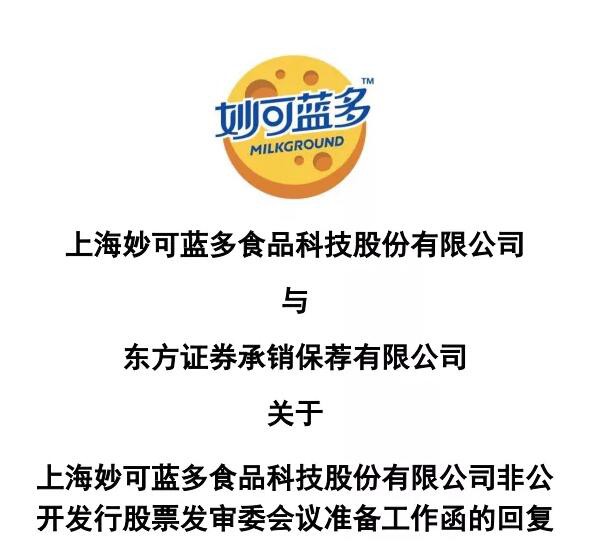 妙可蓝多™
MILKGROUND

上海妙可蓝多食品科技股份有限公司

与

东方证券承销保荐有限公司

关于

上海妙可蓝多食品科技股份有限公司非公开发行股票发审委会议准备工作函的回复